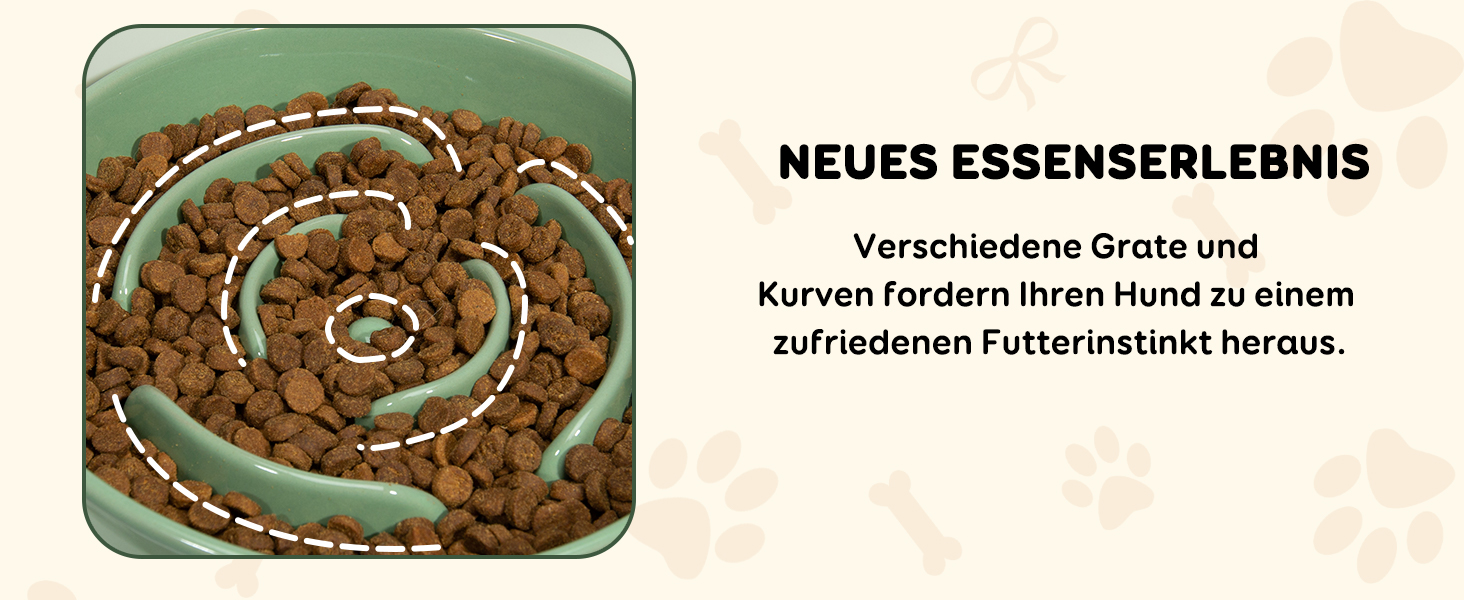 NEUES ESSENSERLEBNIS

Verschiedene Grate und Kurven fordern Ihren Hund zu einem zufriedenen Futterinstinkt heraus.